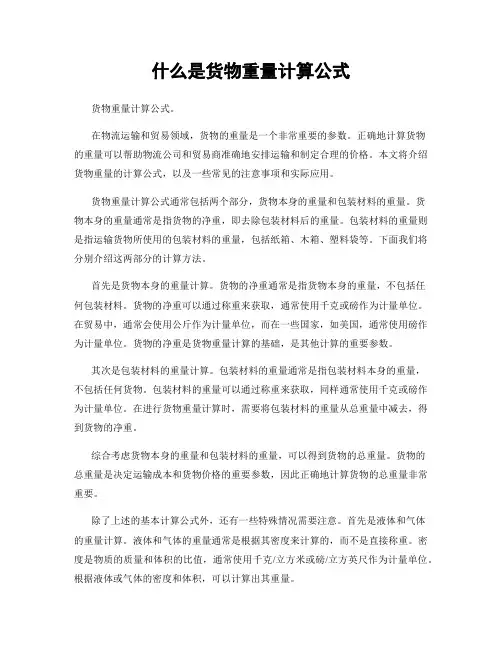 什么是货物重量计算公式

货物重量计算公式。

在物流运输和贸易领域，货物的重量是一个非常重要的参数。正确地计算货物的重量可以帮助物流公司和贸易商准确地安排运输和制定合理的价格。本文将介绍货物重量的计算公式，以及一些常见的注意事项和实际应用。

货物重量计算公式通常包括两个部分，货物本身的重量和包装材料的重量。货物本身的重量通常是指货物的净重，即去除包装材料后的重量。包装材料的重量则是指运输货物所使用的包装材料的重量，包括纸箱、木箱、塑料袋等。下面我们将分别介绍这两部分的计算方法。

首先是货物本身的重量计算。货物的净重通常是指货物本身的重量，不包括任何包装材料。货物的净重可以通过称重来获取，通常使用千克或磅作为计量单位。在贸易中，通常会使用公斤作为计量单位，而在一些国家，如美国，通常使用磅作为计量单位。货物的净重是货物重量计算的基础，是其他计算的重要参数。

其次是包装材料的重量计算。包装材料的重量通常是指包装材料本身的重量，不包括任何货物。包装材料的重量可以通过称重来获取，同样通常使用千克或磅作为计量单位。在进行货物重量计算时，需要将包装材料的重量从总重量中减去，得到货物的净重。

综合考虑货物本身的重量和包装材料的重量，可以得到货物的总重量。货物的总重量是决定运输成本和货物价格的重要参数，因此正确地计算货物的总重量非常重要。

除了上述的基本计算公式外，还有一些特殊情况需要注意。首先是液体和气体的重量计算。液体和气体的重量通常是根据其密度来计算的，而不是直接称重。密度是物质的质量和体积的比值，通常使用千克/立方米或磅/立方英尺作为计量单位。根据液体或气体的密度和体积，可以计算出其重量。